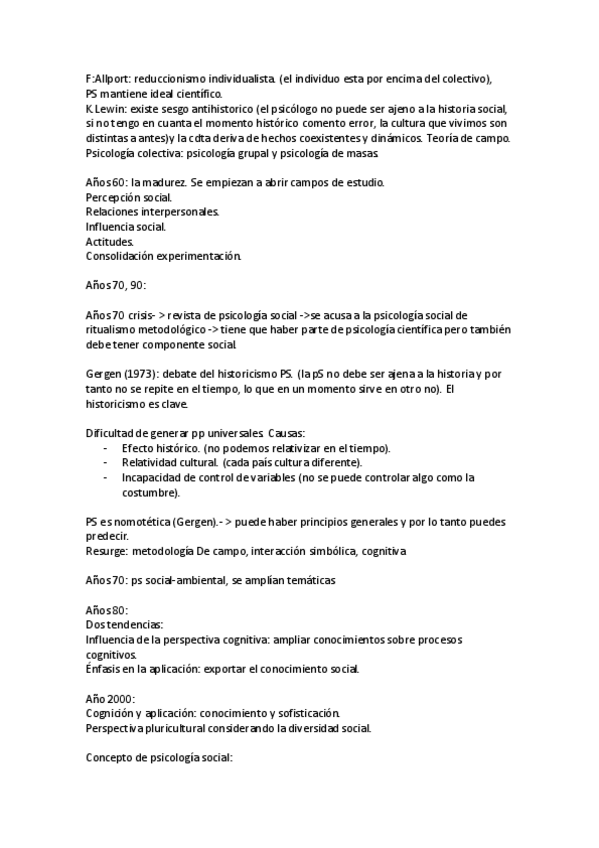 F:Allport: reduccionismo individualista. (el individuo esta por encima del colectivo), PS mantiene ideal científico.
K.Lewin: existe sesgo antihistorico (el psicólogo no puede ser ajeno a la historia social, si no tengo en cuanta el momento histórico comento error, la cultura que vivimos son distintas a antes)y la cdta deriva de hechos coexistentes y dinámicos. Teoría de campo.
Psicología colectiva: psicología grupal y psicología de masas.

Años 60: la madurez. Se empiezan a abrir campos de estudio.
Percepción social.
Relaciones interpersonales.
Influencia social.
Actitudes.
Consolidación experimentación.

Años 70, 90:

Años 70 crisis- > revista de psicología social ->se acusa a la psicología social de ritualismo metodológico -> tiene que haber parte de psicología científica pero también debe tener componente social.

Gergen (1973): debate del historicismo PS. (la pS no debe ser ajena a la historia y por tanto no se repite en el tiempo, lo que en un momento sirve en otro no). El historicismo es clave.

Dificultad de generar pp universales. Causas:
- Efecto histórico. (no podemos relativizar en el tiempo).
- Relatividad cultural. (cada país cultura diferente).
- Incapacidad de control de variables (no se puede controlar algo como la costumbre).

PS es nomotética (Gergen).- > puede haber principios generales y por lo tanto puedes predecir.
Resurge: metodología De campo, interacción simbólica, cognitiva

Años 70: ps social-ambiental, se amplían temáticas

Años 80:
Dos tendencias:
Influencia de la perspectiva cognitiva: ampliar conocimientos sobre procesos cognitivos.
Énfasis en la aplicación: exportar el conocimiento social.

Año 2000:
Cognición y aplicación: conocimiento y sofisticación.
Perspectiva pluricultural considerando la diversidad social.

Concepto de psicología social: